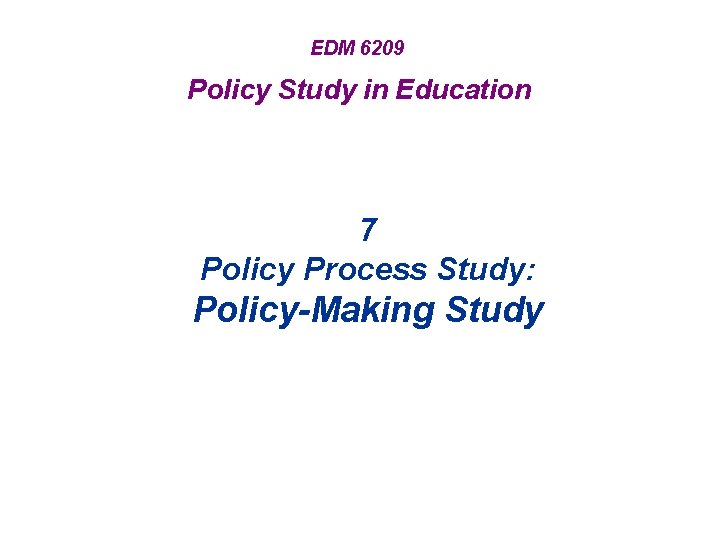 EDM 6209

Policy Study in Education

7

Policy Process Study:

Policy-Making Study